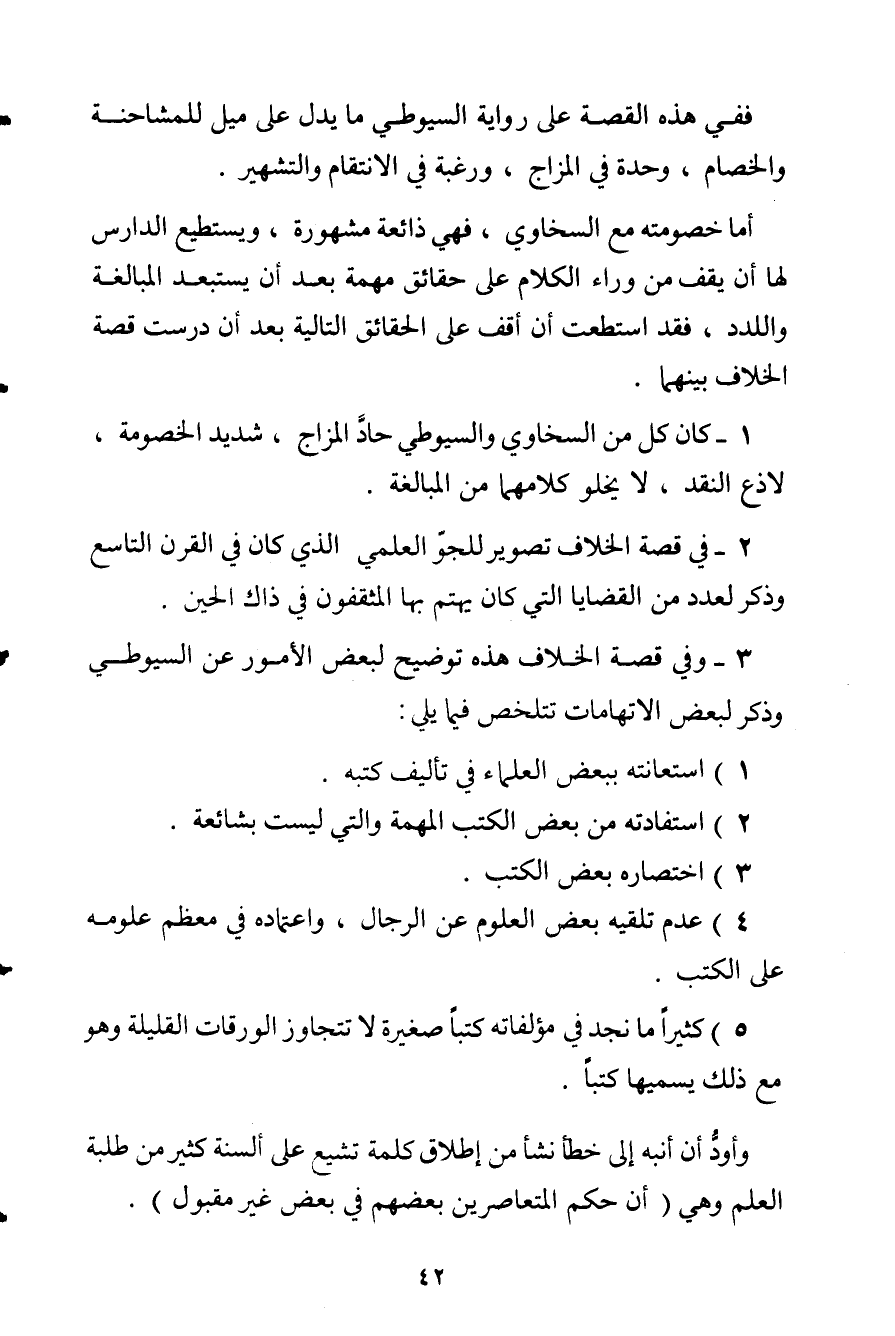 ففي هذه القصة على رواية السيوطي ما يدل على ميل للمشاحنة والخصام ، وحدة في المزاج ، ورغبة في الانتقام والتشهير .

أما خصومته مع السخاوي ، فهي ذائعة مشهورة ، ويستطيع الدارس لها أن يقف من وراء الكلام على حقائق مهمة بعد أن يستبعد المبالغة واللدد ، فقد استطعت أن أقف على الحقائق التالية بعد أن درست قصة الخلاف بينهما .

١ ـ كان كل من السخاوي والسيوطي حادَّ المزاج ، شديد الخصومة ، لاذع النقد ، لا يخلو كلامهما من المبالغة .

٢ ـ في قصة الخلاف تصوير للجوّ العلمي الذي كان في القرن التاسع وذكر لعدد من القضايا التي كان يهتم بها المثقفون في ذاك الحين .

٣ ـ وفي قصة الخلاف هذه توضيح لبعض الأمور عن السيوطي وذكر لبعض الاتهامات تتلخص فيما يلي :

١ ) استعانته ببعض العلماء في تأليف كتبه .
٢ ) استفادته من بعض الكتب المهمة والتي ليست بشائعة .
٣ ) اختصاره بعض الكتب .
٤ ) عدم تلقيه بعض العلوم عن الرجال ، واعتماده في معظم علومه على الكتب .
٥ ) كثيراً ما نجد في مؤلفاته كتباً صغيرة لا تتجاوز الورقات القليلة وهو مع ذلك يسميها كتباً .

وأودُّ أن أنبه إلى خطأ نشأ من إطلاق كلمة تشيع على ألسنة كثير من طلبة العلم وهي ( أن حكم المتعاصرين بعضهم في بعض غير مقبول ) .

٤٢